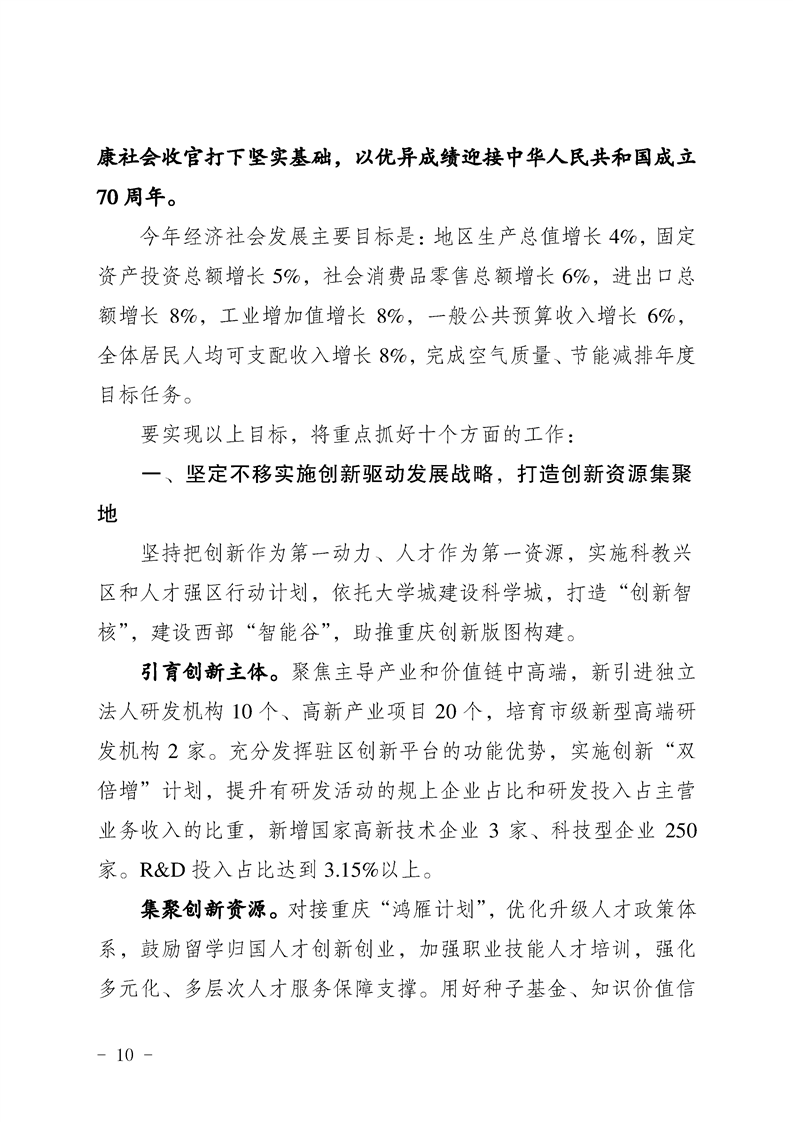 康社会收官打下坚实基础，以优异成绩迎接中华人民共和国成立70周年。

今年经济社会发展主要目标是：地区生产总值增长4%，固定资产投资总额增长5%，社会消费品零售总额增长6%，进出口总额增长8%，工业增加值增长8%，一般公共预算收入增长6%，全体居民人均可支配收入增长8%，完成空气质量、节能减排年度目标任务。

要实现以上目标，将重点抓好十个方面的工作：

一、坚定不移实施创新驱动发展战略，打造创新资源集聚地

坚持把创新作为第一动力、人才作为第一资源，实施科教兴区和人才强区行动计划，依托大学城建设科学城，打造“创新智核”，建设西部“智能谷”，助推重庆创新版图构建。

引育创新主体。聚焦主导产业和价值链中高端，新引进独立法人研发机构10个、高新产业项目20个，培育市级新型高端研发机构2家。充分发挥驻区创新平台的功能优势，实施创新“双倍增”计划，提升有研发活动的规上企业占比和研发投入占主营业务收入的比重，新增国家高新技术企业3家、科技型企业250家。R&D投入占比达到3.15%以上。

集聚创新资源。对接重庆“鸿雁计划”，优化升级人才政策体系，鼓励留学归国人才创新创业，加强职业技能人才培训，强化多元化、多层次人才服务保障支撑。用好种子基金、知识价值信

－ 10 －